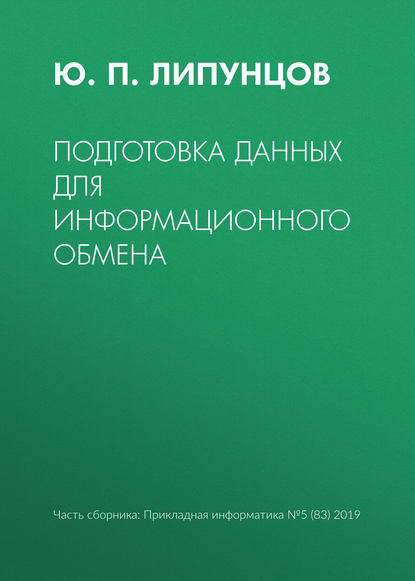 Ю. П. ЛИПУНЦОВ

ПОДГОТОВКА ДАННЫХ ДЛЯ ИНФОРМАЦИОННОГО ОБМЕНА

Часть сборника: Прикладная информатика №5 (83) 2019